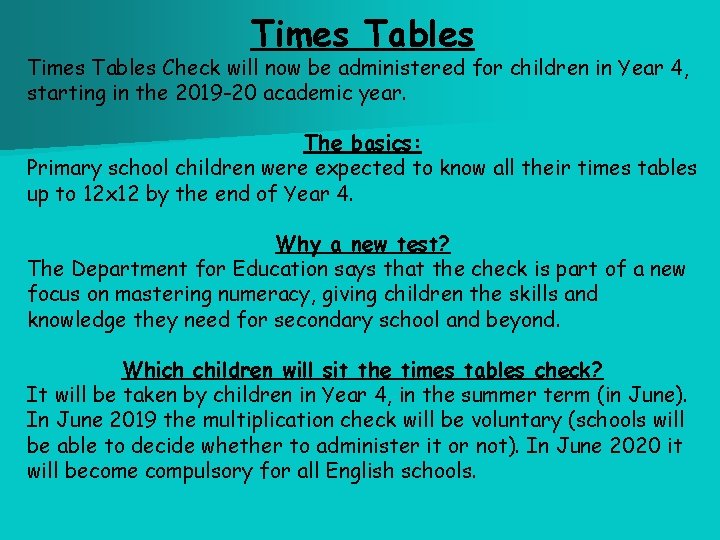 Times Tables

Times Tables Check will now be administered for children in Year 4, starting in the 2019-20 academic year.

The basics:

Primary school children were expected to know all their times tables up to 12x12 by the end of Year 4.

Why a new test?

The Department for Education says that the check is part of a new focus on mastering numeracy, giving children the skills and knowledge they need for secondary school and beyond.

Which children will sit the times tables check?

It will be taken by children in Year 4, in the summer term (in June). In June 2019 the multiplication check will be voluntary (schools will be able to decide whether to administer it or not). In June 2020 it will become compulsory for all English schools.